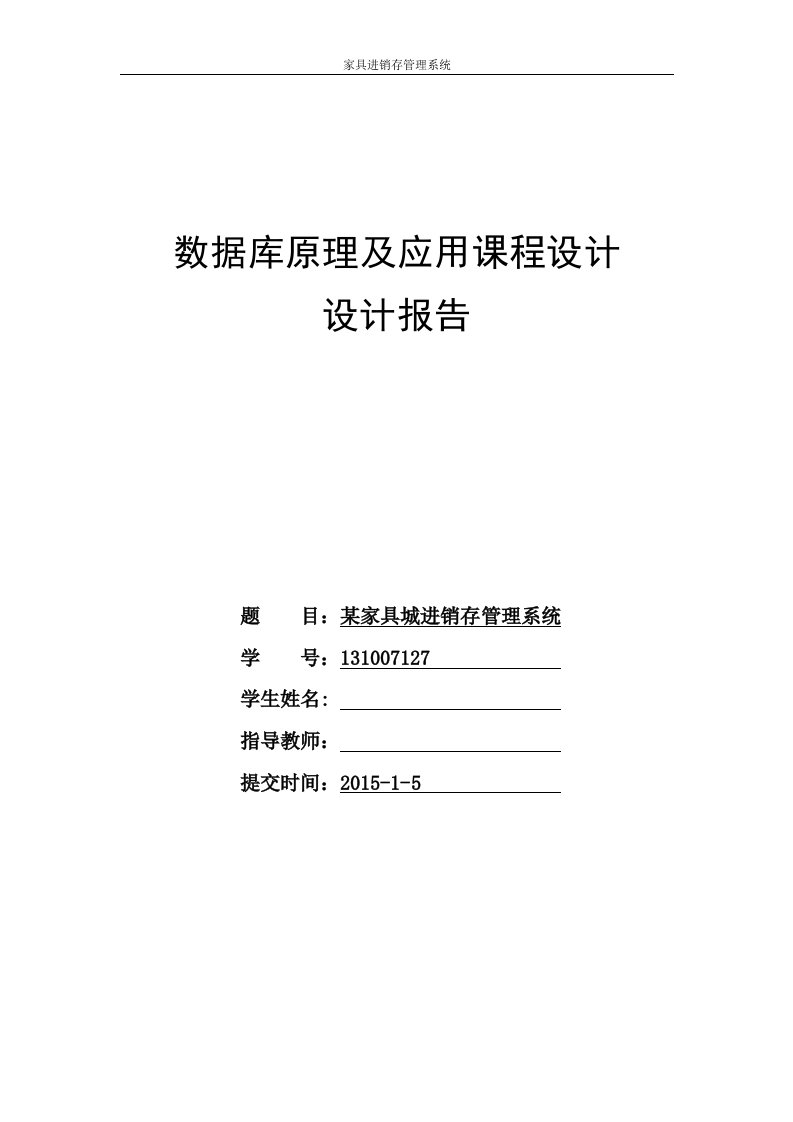 家具进销存管理系统

数据库原理及应用课程设计
设计报告

题　　目：某家具城进销存管理系统
学　　号：131007127
学生姓名:
指导教师：
提交时间：2015-1-5